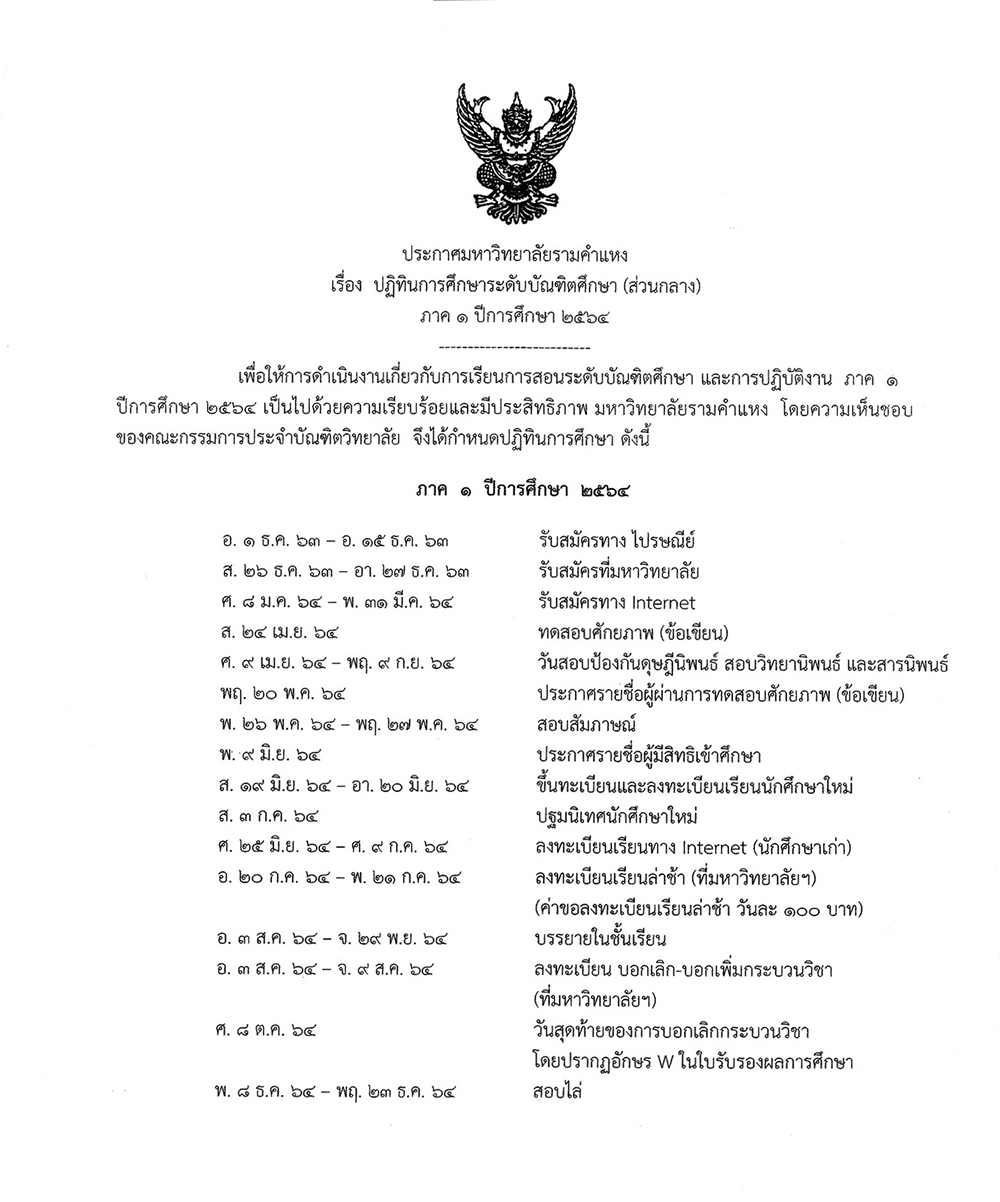 ประกาศมหาวิทยาลัยรามคำแหง
เรื่อง ปฏิทินการศึกษาระดับบัณฑิตศึกษา (ส่วนกลาง)
ภาค ๑ ปีการศึกษา ๒๕๖๔
--------------------------

เพื่อให้การดำเนินงานเกี่ยวกับการเรียนการสอนระดับบัณฑิตศึกษา และการปฏิบัติงาน ภาค ๑ ปีการศึกษา ๒๕๖๔ เป็นไปด้วยความเรียบร้อยและมีประสิทธิภาพ มหาวิทยาลัยรามคำแหง โดยความเห็นชอบของคณะกรรมการประจำบัณฑิตวิทยาลัย จึงได้กำหนดปฏิทินการศึกษา ดังนี้

ภาค ๑ ปีการศึกษา ๒๕๖๔

| | |
|---|---|
| อ. ๑ ธ.ค. ๖๓ – อ. ๑๕ ธ.ค. ๖๓ | รับสมัครทาง ไปรษณีย์ |
| ส. ๒๖ ธ.ค. ๖๓ – อา. ๒๗ ธ.ค. ๖๓ | รับสมัครที่มหาวิทยาลัย |
| ศ. ๘ ม.ค. ๖๔ – พ. ๓๑ มี.ค. ๖๔ | รับสมัครทาง Internet |
| ส. ๒๔ เม.ย. ๖๔ | ทดสอบศักยภาพ (ข้อเขียน) |
| ศ. ๙ เม.ย. ๖๔ – พฤ. ๙ ก.ย. ๖๔ | วันสอบป้องกันดุษฎีนิพนธ์ สอบวิทยานิพนธ์ และสารนิพนธ์ |
| พฤ. ๒๐ พ.ค. ๖๔ | ประกาศรายชื่อผู้ผ่านการทดสอบศักยภาพ (ข้อเขียน) |
| พ. ๒๖ พ.ค. ๖๔ – พฤ. ๒๗ พ.ค. ๖๔ | สอบสัมภาษณ์ |
| พ. ๙ มิ.ย. ๖๔ | ประกาศรายชื่อผู้มีสิทธิเข้าศึกษา |
| ส. ๑๙ มิ.ย. ๖๔ – อา. ๒๐ มิ.ย. ๖๔ | ขึ้นทะเบียนและลงทะเบียนเรียนนักศึกษาใหม่ |
| ส. ๓ ก.ค. ๖๔ | ปฐมนิเทศนักศึกษาใหม่ |
| ศ. ๒๕ มิ.ย. ๖๔ – ศ. ๙ ก.ค. ๖๔ | ลงทะเบียนเรียนทาง Internet (นักศึกษาเก่า) |
| อ. ๒๐ ก.ค. ๖๔ – พ. ๒๑ ก.ค. ๖๔ | ลงทะเบียนเรียนล่าช้า (ที่มหาวิทยาลัยฯ) (ค่าขอลงทะเบียนเรียนล่าช้า วันละ ๑๐๐ บาท) |
| อ. ๓ ส.ค. ๖๔ – จ. ๒๙ พ.ย. ๖๔ | บรรยายในชั้นเรียน |
| อ. ๓ ส.ค. ๖๔ – จ. ๙ ส.ค. ๖๔ | ลงทะเบียน บอกเลิก-บอกเพิ่มกระบวนวิชา (ที่มหาวิทยาลัยฯ) |
| ศ. ๘ ต.ค. ๖๔ | วันสุดท้ายของการบอกเลิกกระบวนวิชา โดยปรากฏอักษร W ในใบรับรองผลการศึกษา |
| พ. ๘ ธ.ค. ๖๔ – พฤ. ๒๓ ธ.ค. ๖๔ | สอบไล่ |